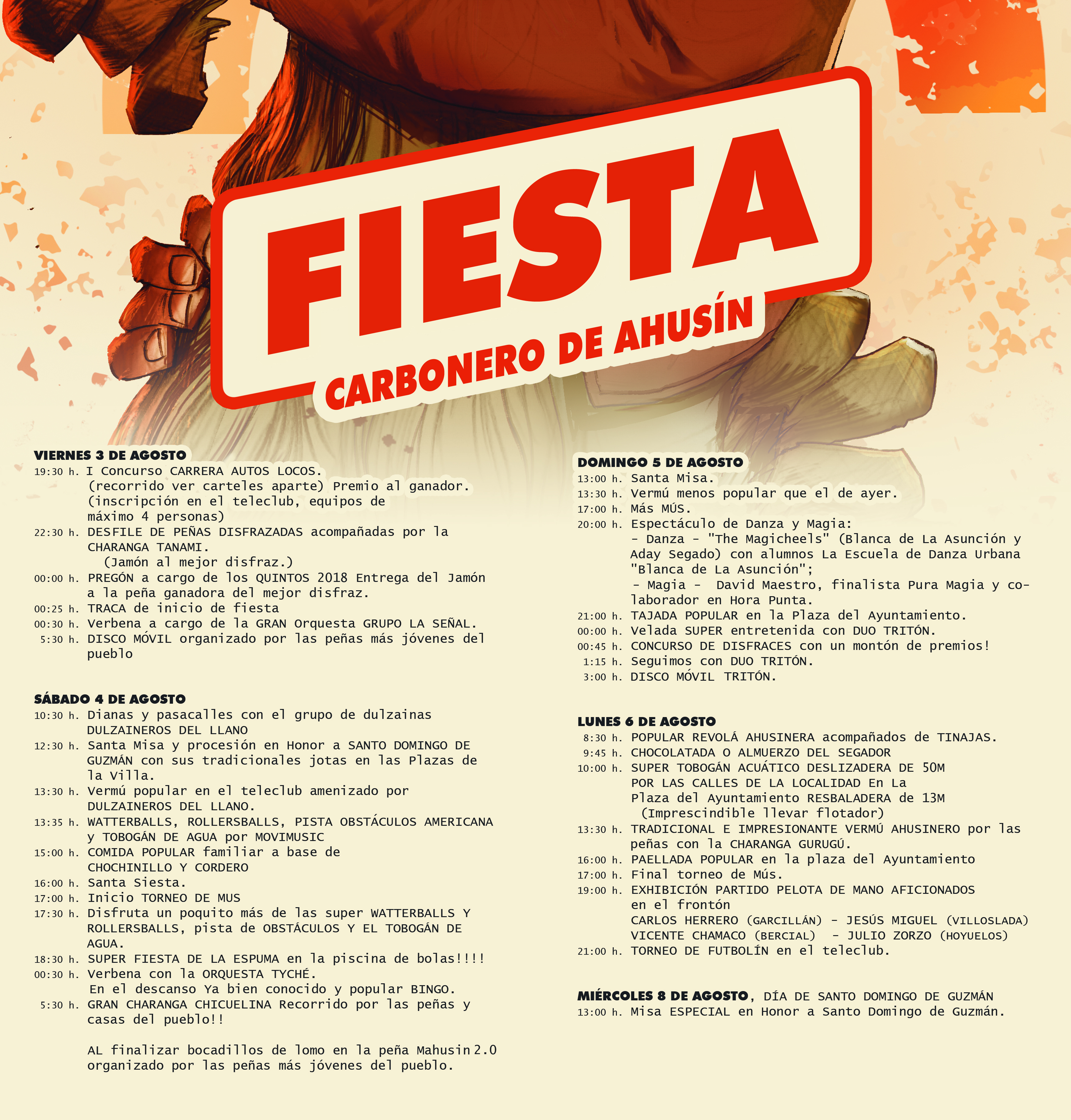 FIESTA
CARBONERO DE AHUSÍN

VIERNES 3 DE AGOSTO
19:30 h. I Concurso CARRERA AUTOS LOCOS. (recorrido ver carteles aparte) Premio al ganador. (inscripción en el teleclub, equipos de máximo 4 personas)
22:30 h. DESFILE DE PEÑAS DISFRAZADAS acompañadas por la CHARANGA TANAMI. (Jamón al mejor disfraz.)
00:00 h. PREGÓN a cargo de los QUINTOS 2018 Entrega del Jamón a la peña ganadora del mejor disfraz.
00:25 h. TRACA de inicio de fiesta
00:30 h. Verbena a cargo de la GRAN Orquesta GRUPO LA SEÑAL.
5:30 h. DISCO MÓVIL organizado por las peñas más jóvenes del pueblo

SÁBADO 4 DE AGOSTO
10:30 h. Dianas y pasacalles con el grupo de dulzainas DULZAINEROS DEL LLANO
12:30 h. Santa Misa y procesión en Honor a SANTO DOMINGO DE GUZMÁN con sus tradicionales jotas en las Plazas de la Villa.
13:30 h. Vermú popular en el teleclub amenizado por DULZAINEROS DEL LLANO.
13:35 h. WATTERBALLS, ROLLERSBALLS, PISTA OBSTÁCULOS AMERICANA y TOBOGÁN DE AGUA por MOVIMUSIC
15:00 h. COMIDA POPULAR familiar a base de CHOCHINILLO Y CORDERO
16:00 h. Santa Siesta.
17:00 h. Inicio TORNEO DE MUS
17:30 h. Disfruta un poquito más de las super WATTERBALLS Y ROLLERSBALLS, pista de OBSTÁCULOS Y EL TOBOGÁN DE AGUA.
18:30 h. SUPER FIESTA DE LA ESPUMA en la piscina de bolas!!!!
00:30 h. Verbena con la ORQUESTA TYCHÉ. En el descanso Ya bien conocido y popular BINGO.
5:30 h. GRAN CHARANGA CHICUELINA Recorrido por las peñas y casas del pueblo!!

AL finalizar bocadillos de lomo en la peña Mahusin 2.0 organizado por las peñas más jóvenes del pueblo.

DOMINGO 5 DE AGOSTO
13:00 h. Santa Misa.
13:30 h. Vermú menos popular que el de ayer.
17:00 h. Más MÚS.
20:00 h. Espectáculo de Danza y Magia:
- Danza - "The Magicheels" (Blanca de La Asunción y Aday Segado) con alumnos La Escuela de Danza Urbana "Blanca de La Asunción";
- Magia - David Maestro, finalista Pura Magia y colaborador en Hora Punta.
21:00 h. TAJADA POPULAR en la Plaza del Ayuntamiento.
00:00 h. Velada SUPER entretenida con DUO TRITÓN.
00:45 h. CONCURSO DE DISFRACES con un montón de premios!
1:15 h. Seguimos con DUO TRITÓN.
3:00 h. DISCO MÓVIL TRITÓN.

LUNES 6 DE AGOSTO
8:30 h. POPULAR REVOLÁ AHUSINERA acompañados de TINAJAS.
9:45 h. CHOCOLATADA O ALMUERZO DEL SEGADOR
10:00 h. SUPER TOBOGÁN ACUÁTICO DESLIZADERA DE 50M POR LAS CALLES DE LA LOCALIDAD En La Plaza del Ayuntamiento RESBALADERA de 13M (Imprescindible llevar flotador)
13:30 h. TRADICIONAL E IMPRESIONANTE VERMÚ AHUSINERO por las peñas con la CHARANGA GURUGÚ.
16:00 h. PAELLADA POPULAR en la plaza del Ayuntamiento
17:00 h. Final torneo de Mús.
19:00 h. EXHIBICIÓN PARTIDO PELOTA DE MANO AFICIONADOS en el frontón
CARLOS HERRERO (GARCILLÁN) - JESÚS MIGUEL (VILLOSLADA)
VICENTE CHAMACO (BERCIAL) - JULIO ZORZO (HOYUELOS)
21:00 h. TORNEO DE FUTBOLÍN en el teleclub.

MIÉRCOLES 8 DE AGOSTO, DÍA DE SANTO DOMINGO DE GUZMÁN
13:00 h. Misa ESPECIAL en Honor a Santo Domingo de Guzmán.